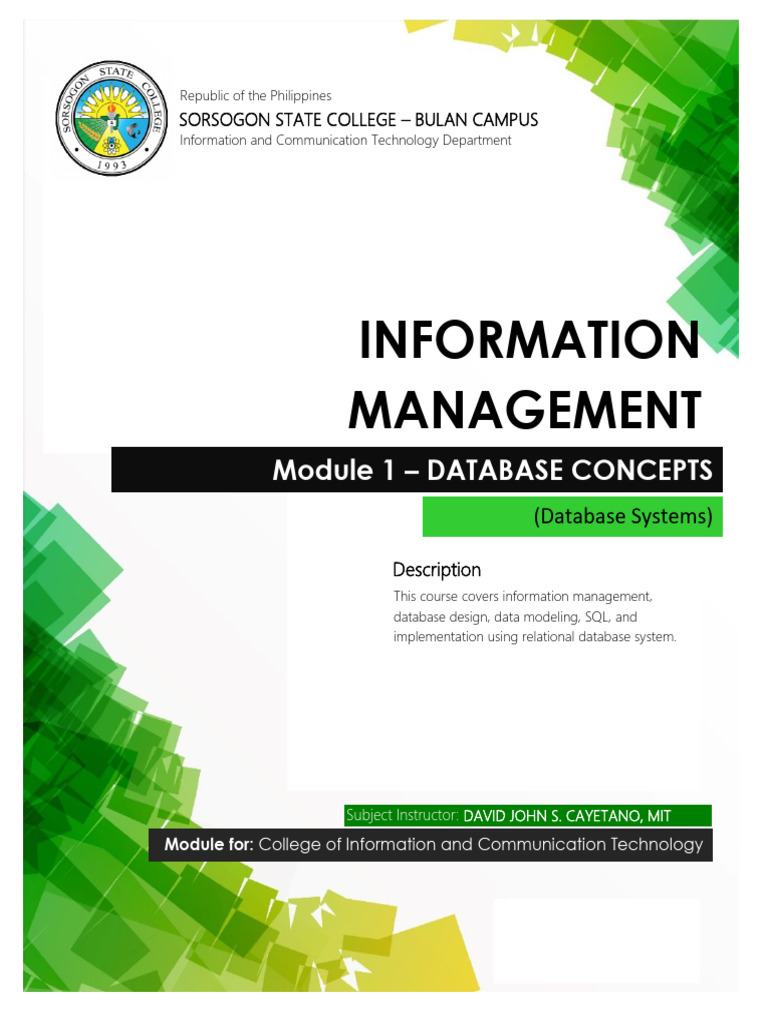 SORSOGON STATE COLLEGE
1993

Republic of the Philippines
SORSOGON STATE COLLEGE – BULAN CAMPUS
Information and Communication Technology Department

INFORMATION MANAGEMENT

Module 1 – DATABASE CONCEPTS

(Database Systems)

Description

This course covers information management, database design, data modeling, SQL, and implementation using relational database system.

Subject Instructor: DAVID JOHN S. CAYETANO, MIT

Module for: College of Information and Communication Technology